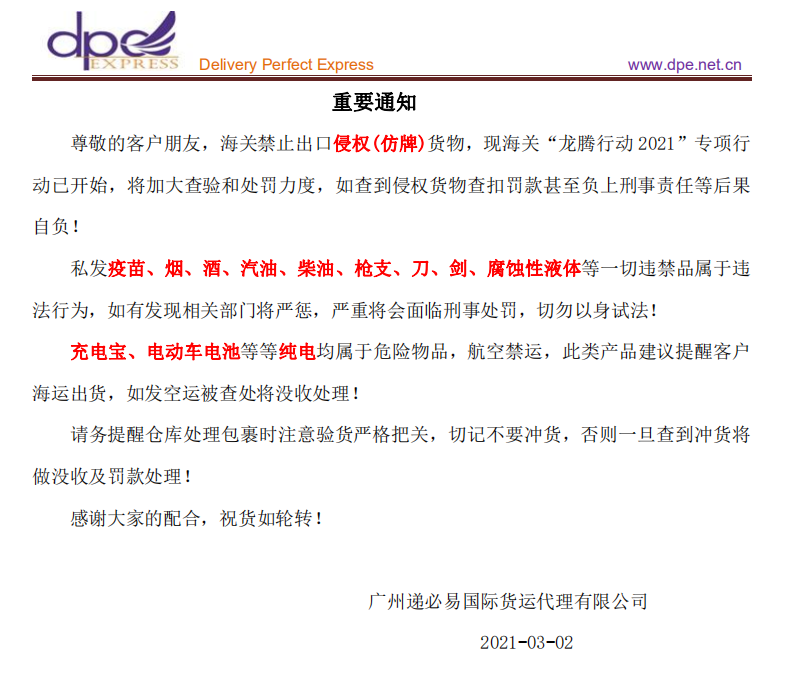 dpe EXPRESS Delivery Perfect Express www.dpe.net.cn

重要通知

尊敬的客户朋友，海关禁止出口侵权(仿牌)货物，现海关“龙腾行动 2021”专项行动已开始，将加大查验和处罚力度，如查到侵权货物查扣罚款甚至负上刑事责任等后果自负！

私发疫苗、烟、酒、汽油、柴油、枪支、刀、剑、腐蚀性液体等一切违禁品属于违法行为，如有发现相关部门将严惩，严重将会面临刑事处罚，切勿以身试法！

充电宝、电动车电池等等纯电均属于危险物品，航空禁运，此类产品建议提醒客户海运出货，如发空运被查处将没收处理！

请务提醒仓库处理包裹时注意验货严格把关，切记不要冲货，否则一旦查到冲货将做没收及罚款处理！

感谢大家的配合，祝货如轮转！

广州递必易国际货运代理有限公司

2021-03-02